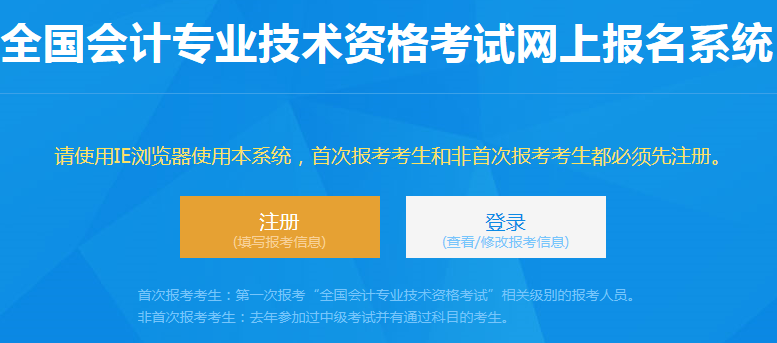 全国会计专业技术资格考试网上报名系统

请使用IE浏览器使用本系统，首次报考考生和非首次报考考生都必须先注册。

注册
(填写报考信息)

登录
(查看/修改报考信息)

首次报考考生：第一次报考“全国会计专业技术资格考试”相关级别的报考人员。
非首次报考考生：去年参加过中级考试并有通过科目的考生。